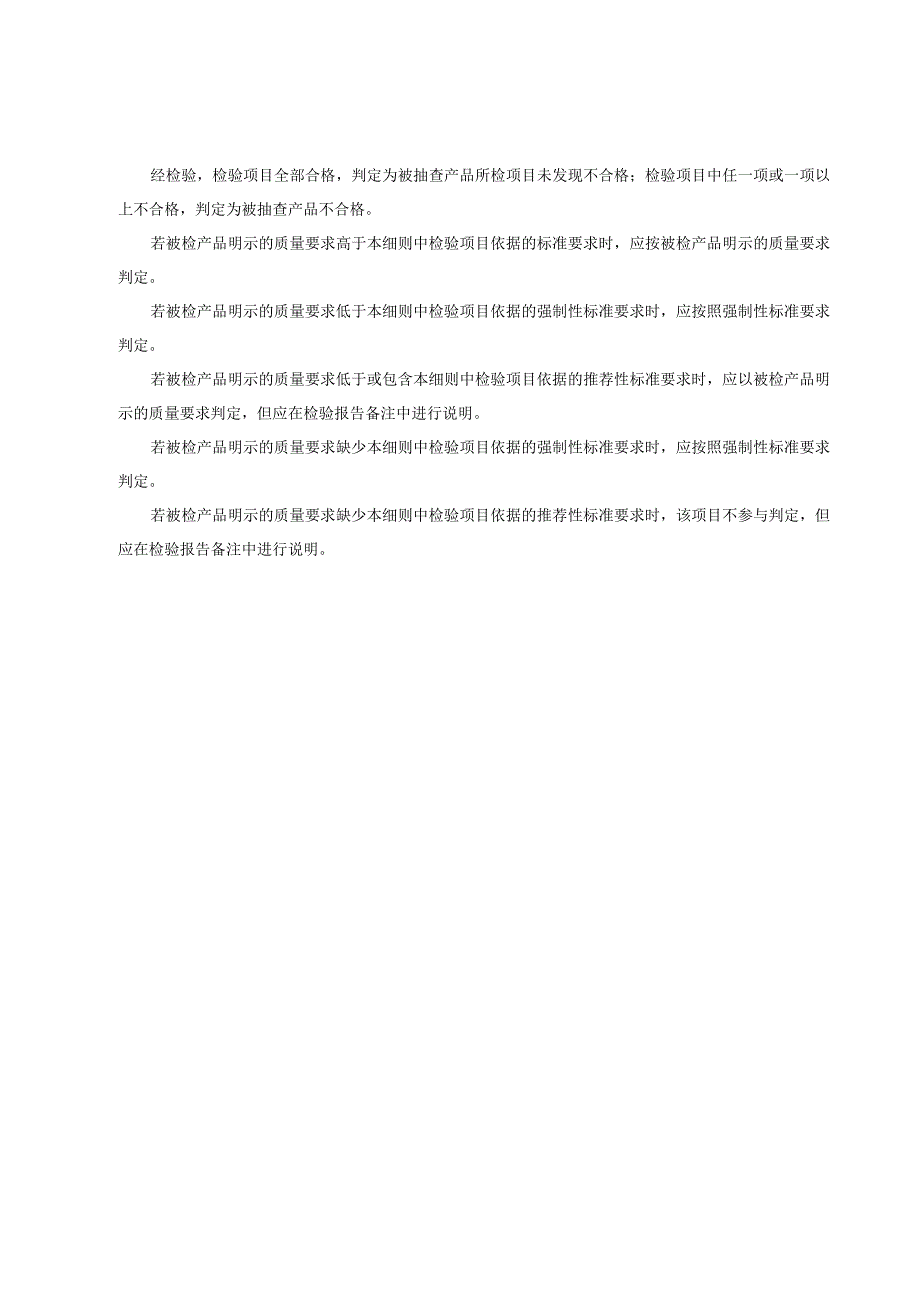 经检验，检验项目全部合格，判定为被抽查产品所检项目未发现不合格；检验项目中任一项或一项以上不合格，判定为被抽查产品不合格。

若被检产品明示的质量要求高于本细则中检验项目依据的标准要求时，应按被检产品明示的质量要求判定。

若被检产品明示的质量要求低于本细则中检验项目依据的强制性标准要求时，应按照强制性标准要求判定。

若被检产品明示的质量要求低于或包含本细则中检验项目依据的推荐性标准要求时，应以被检产品明示的质量要求判定，但应在检验报告备注中进行说明。

若被检产品明示的质量要求缺少本细则中检验项目依据的强制性标准要求时，应按照强制性标准要求判定。

若被检产品明示的质量要求缺少本细则中检验项目依据的推荐性标准要求时，该项目不参与判定，但应在检验报告备注中进行说明。